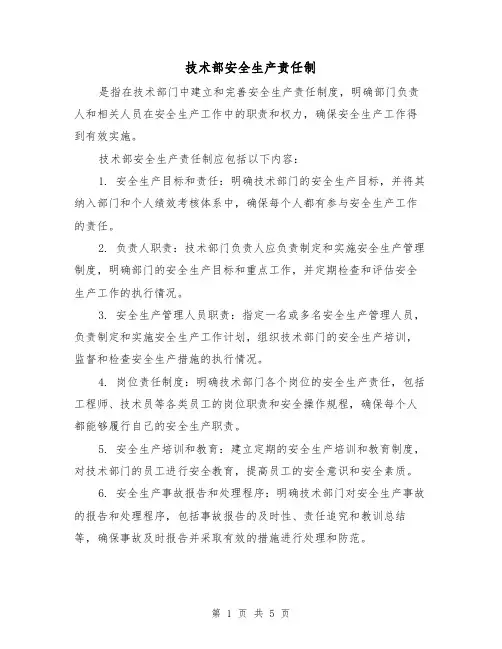 技术部安全生产责任制

是指在技术部门中建立和完善安全生产责任制度，明确部门负责人和相关人员在安全生产工作中的职责和权力，确保安全生产工作得到有效实施。

技术部安全生产责任制应包括以下内容：

1. 安全生产目标和责任：明确技术部门的安全生产目标，并将其纳入部门和个人绩效考核体系中，确保每个人都有参与安全生产工作的责任。

2. 负责人职责：技术部门负责人应负责制定和实施安全生产管理制度，明确部门的安全生产目标和重点工作，并定期检查和评估安全生产工作的执行情况。

3. 安全生产管理人员职责：指定一名或多名安全生产管理人员，负责制定和实施安全生产工作计划，组织技术部门的安全生产培训，监督和检查安全生产措施的执行情况。

4. 岗位责任制度：明确技术部门各个岗位的安全生产责任，包括工程师、技术员等各类员工的岗位职责和安全操作规程，确保每个人都能够履行自己的安全生产职责。

5. 安全生产培训和教育：建立定期的安全生产培训和教育制度，对技术部门的员工进行安全教育，提高员工的安全意识和安全素质。

6. 安全生产事故报告和处理程序：明确技术部门对安全生产事故的报告和处理程序，包括事故报告的及时性、责任追究和教训总结等，确保事故及时报告并采取有效的措施进行处理和防范。

第 1 页 共 5 页